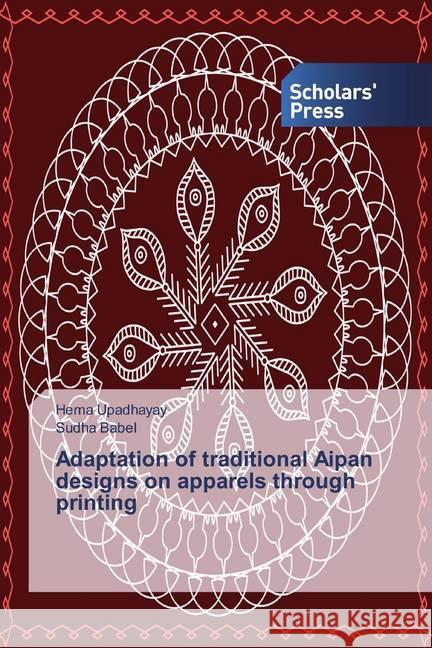 Scholars' Press

Hema Upadhayay
Sudha Babel

Adaptation of traditional Aipan designs on apparels through printing